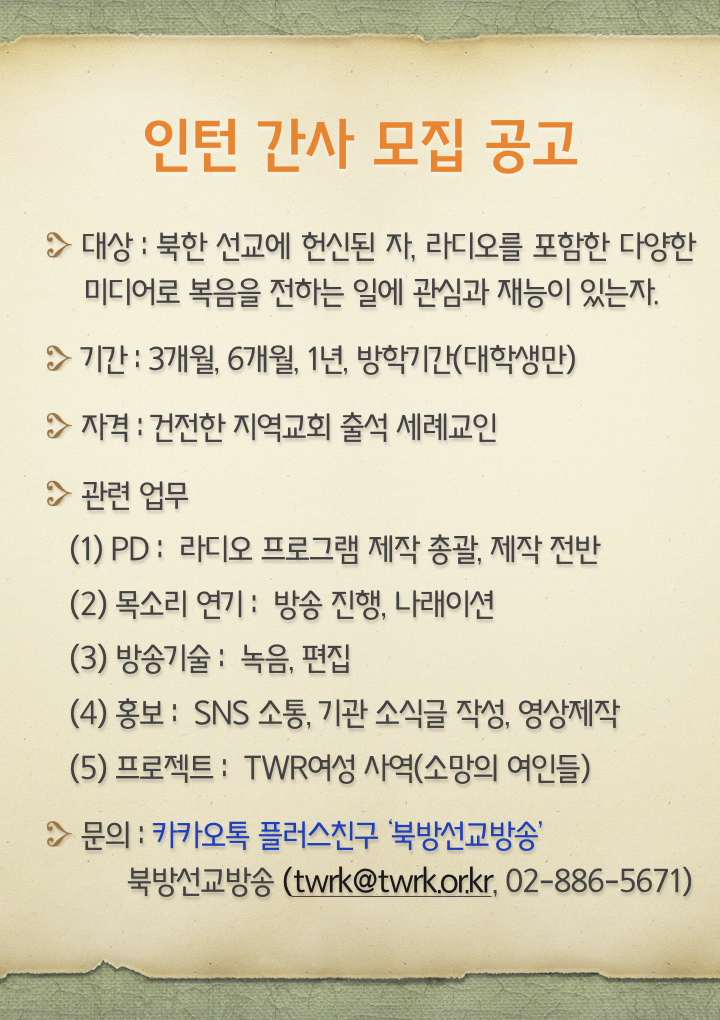 인턴 간사 모집 공고

대상 : 북한 선교에 헌신된 자, 라디오를 포함한 다양한 미디어로 복음을 전하는 일에 관심과 재능이 있는자.

기간 : 3개월, 6개월, 1년, 방학기간(대학생만)

자격 : 건전한 지역교회 출석 세례교인

관련 업무

(1) PD : 라디오 프로그램 제작 총괄, 제작 전반

(2) 목소리 연기 : 방송 진행, 나래이션

(3) 방송기술 : 녹음, 편집

(4) 홍보 : SNS 소통, 기관 소식글 작성, 영상제작

(5) 프로젝트 : TWR여성 사역(소망의 여인들)

문의 : 카카오톡 플러스친구 '북방선교방송'
북방선교방송 (twrk@twrk.or.kr, 02-886-5671)